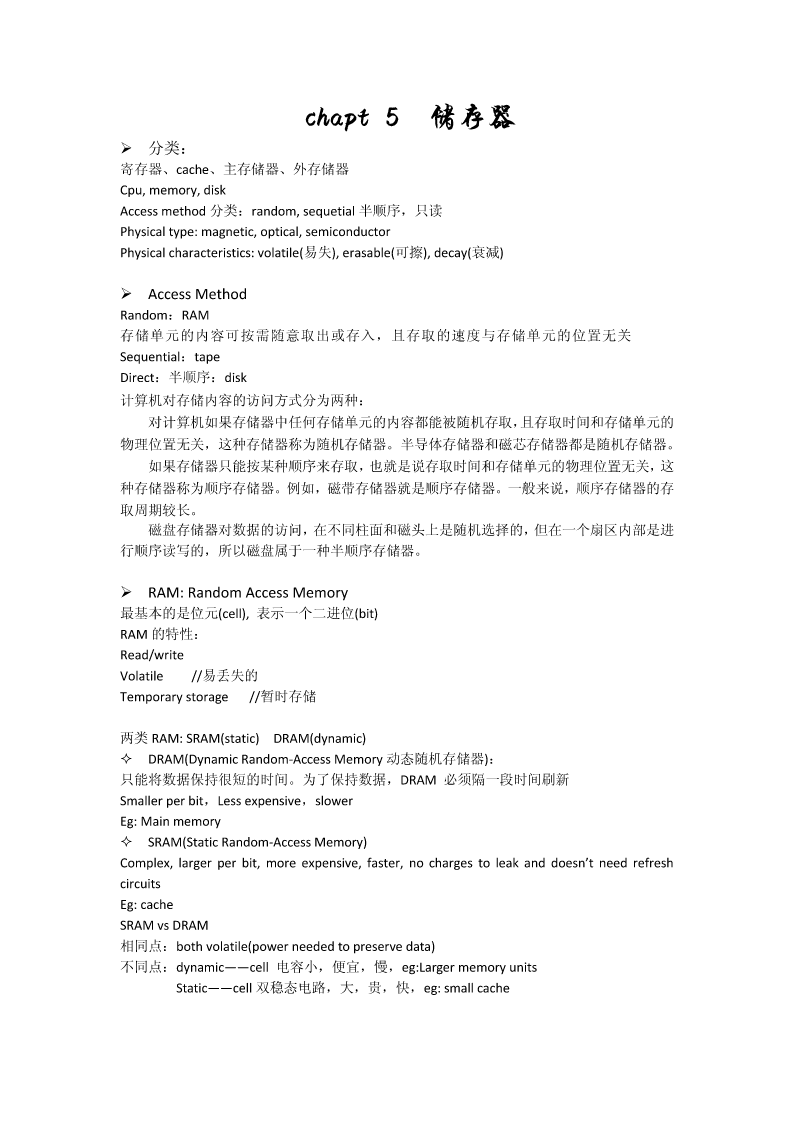 chapt 5 储存器

➢ 分类：
寄存器、cache、主存储器、外存储器
Cpu, memory, disk
Access method 分类：random, sequetial 半顺序，只读
Physical type: magnetic, optical, semiconductor
Physical characteristics: volatile(易失), erasable(可擦), decay(衰减)

➢ Access Method
Random：RAM
存储单元的内容可按需随意取出或存入，且存取的速度与存储单元的位置无关
Sequential：tape
Direct：半顺序：disk
计算机对存储内容的访问方式分为两种：

对计算机如果存储器中任何存储单元的内容都能被随机存取，且存取时间和存储单元的物理位置无关，这种存储器称为随机存储器。半导体存储器和磁芯存储器都是随机存储器。

如果存储器只能按某种顺序来存取，也就是说存取时间和存储单元的物理位置无关，这种存储器称为顺序存储器。例如，磁带存储器就是顺序存储器。一般来说，顺序存储器的存取周期较长。

磁盘存储器对数据的访问，在不同柱面和磁头上是随机选择的，但在一个扇区内部是进行顺序读写的，所以磁盘属于一种半顺序存储器。

➢ RAM: Random Access Memory
最基本的是位元(cell), 表示一个二进位(bit)
RAM 的特性：
Read/write
Volatile //易丢失的
Temporary storage //暂时存储

两类 RAM: SRAM(static) DRAM(dynamic)
✧ DRAM(Dynamic Random-Access Memory 动态随机存储器)：
只能将数据保持很短的时间。为了保持数据，DRAM 必须隔一段时间刷新
Smaller per bit，Less expensive，slower
Eg: Main memory
✧ SRAM(Static Random-Access Memory)
Complex, larger per bit, more expensive, faster, no charges to leak and doesn't need refresh circuits
Eg: cache
SRAM vs DRAM
相同点：both volatile(power needed to preserve data)
不同点：dynamic——cell 电容小，便宜，慢，eg:Larger memory units
Static——cell 双稳态电路，大，贵，快，eg: small cache